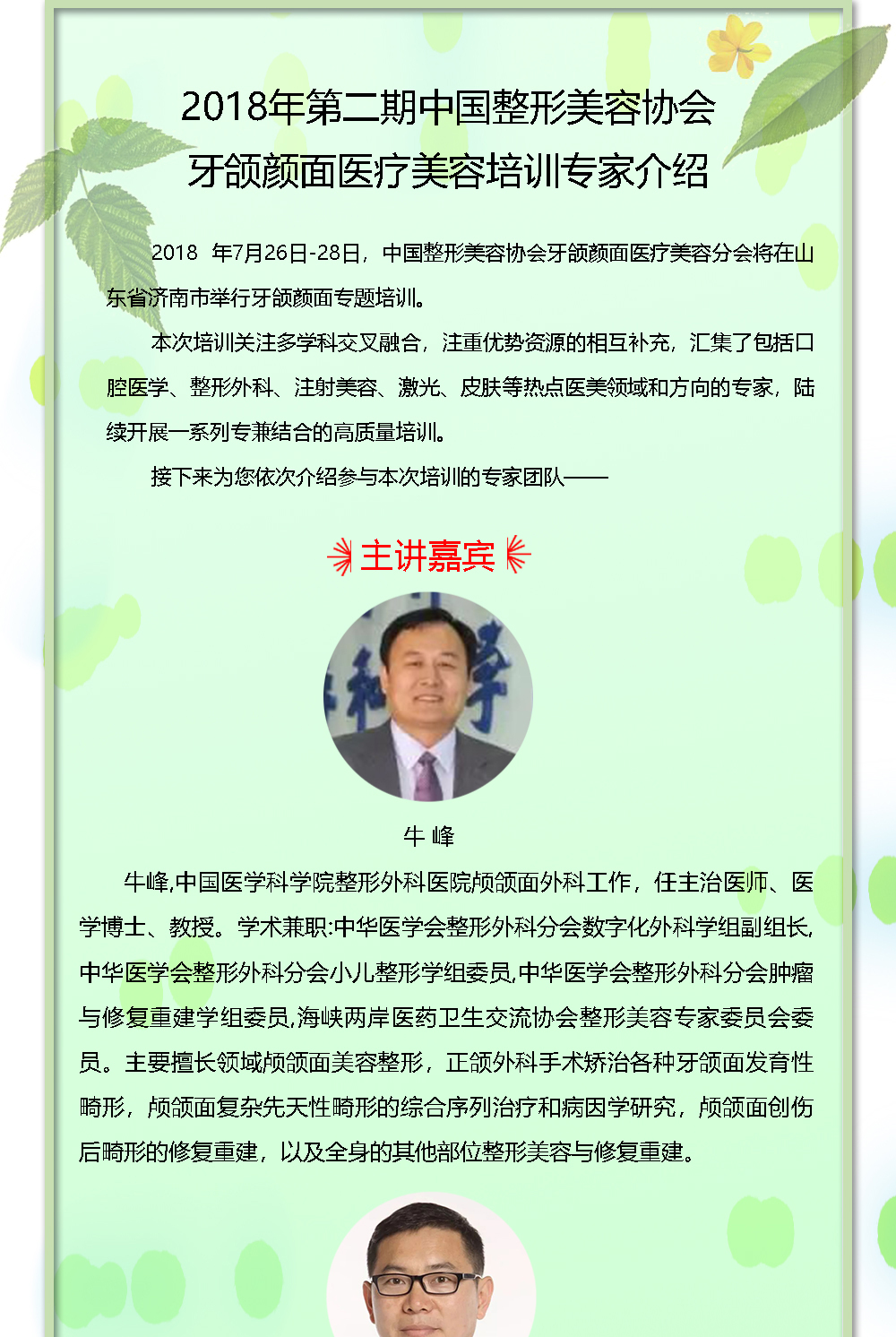 2018年第二期中国整形美容协会
牙颌颜面医疗美容培训专家介绍

2018　年7月26日-28日，中国整形美容协会牙颌颜面医疗美容分会将在山东省济南市举行牙颌颜面专题培训。

本次培训关注多学科交叉融合，注重优势资源的相互补充，汇集了包括口腔医学、整形外科、注射美容、激光、皮肤等热点医美领域和方向的专家，陆续开展一系列专兼结合的高质量培训。

接下来为您依次介绍参与本次培训的专家团队——

主讲嘉宾

牛 峰

牛峰,中国医学科学院整形外科医院颅颌面外科工作，任主治医师、医学博士、教授。学术兼职:中华医学会整形外科分会数字化外科学组副组长,中华医学会整形外科分会小儿整形学组委员,中华医学会整形外科分会肿瘤与修复重建学组委员,海峡两岸医药卫生交流协会整形美容专家委员会委员。主要擅长领域颅颌面美容整形，正颌外科手术矫治各种牙颌面发育性畸形，颅颌面复杂先天性畸形的综合序列治疗和病因学研究，颅颌面创伤后畸形的修复重建，以及全身的其他部位整形美容与修复重建。